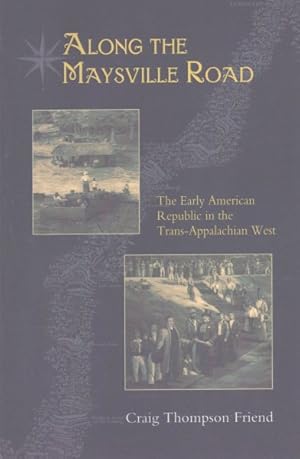 ALONG THE MAYSVILLE ROAD

The Early American Republic in the Trans-Appalachian West

Craig Thompson Friend